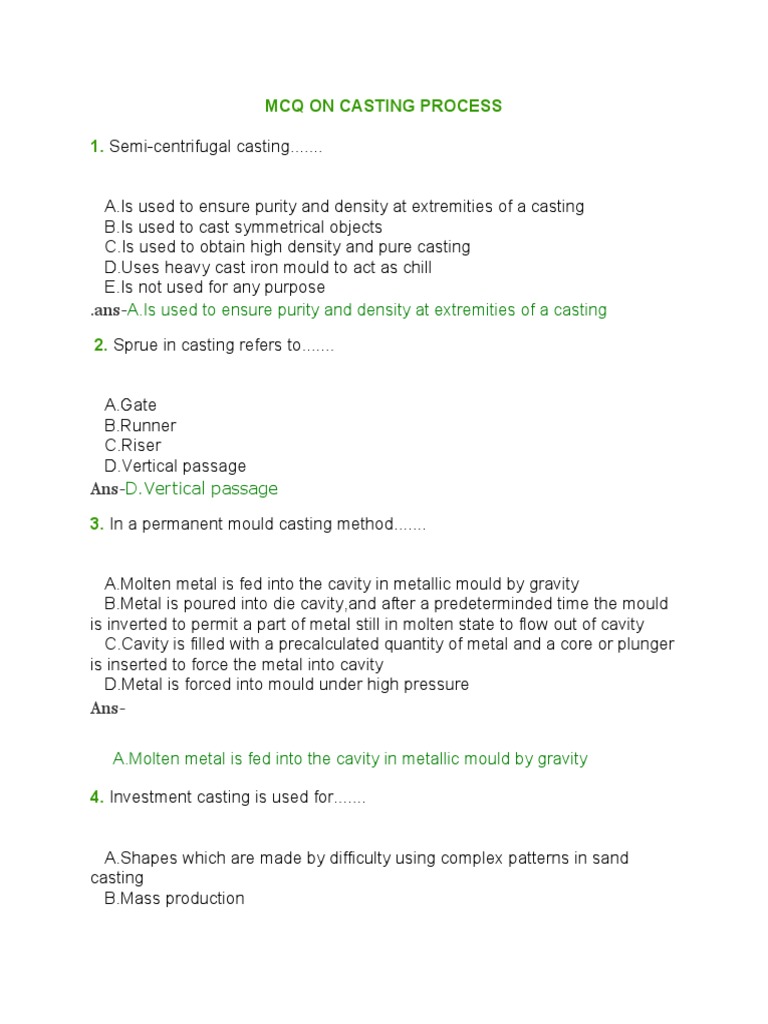 MCQ ON CASTING PROCESS

1. Semi-centrifugal casting.......

A.Is used to ensure purity and density at extremities of a casting
B.Is used to cast symmetrical objects
C.Is used to obtain high density and pure casting
D.Uses heavy cast iron mould to act as chill
E.Is not used for any purpose
.ans-A.Is used to ensure purity and density at extremities of a casting

2. Sprue in casting refers to.......

A.Gate
B.Runner
C.Riser
D.Vertical passage
Ans-D.Vertical passage

3. In a permanent mould casting method.......

A.Molten metal is fed into the cavity in metallic mould by gravity
B.Metal is poured into die cavity,and after a predeterminded time the mould is inverted to permit a part of metal still in molten state to flow out of cavity
C.Cavity is filled with a precalculated quantity of metal and a core or plunger is inserted to force the metal into cavity
D.Metal is forced into mould under high pressure
Ans-

A.Molten metal is fed into the cavity in metallic mould by gravity

4. Investment casting is used for.......

A.Shapes which are made by difficulty using complex patterns in sand casting
B.Mass production